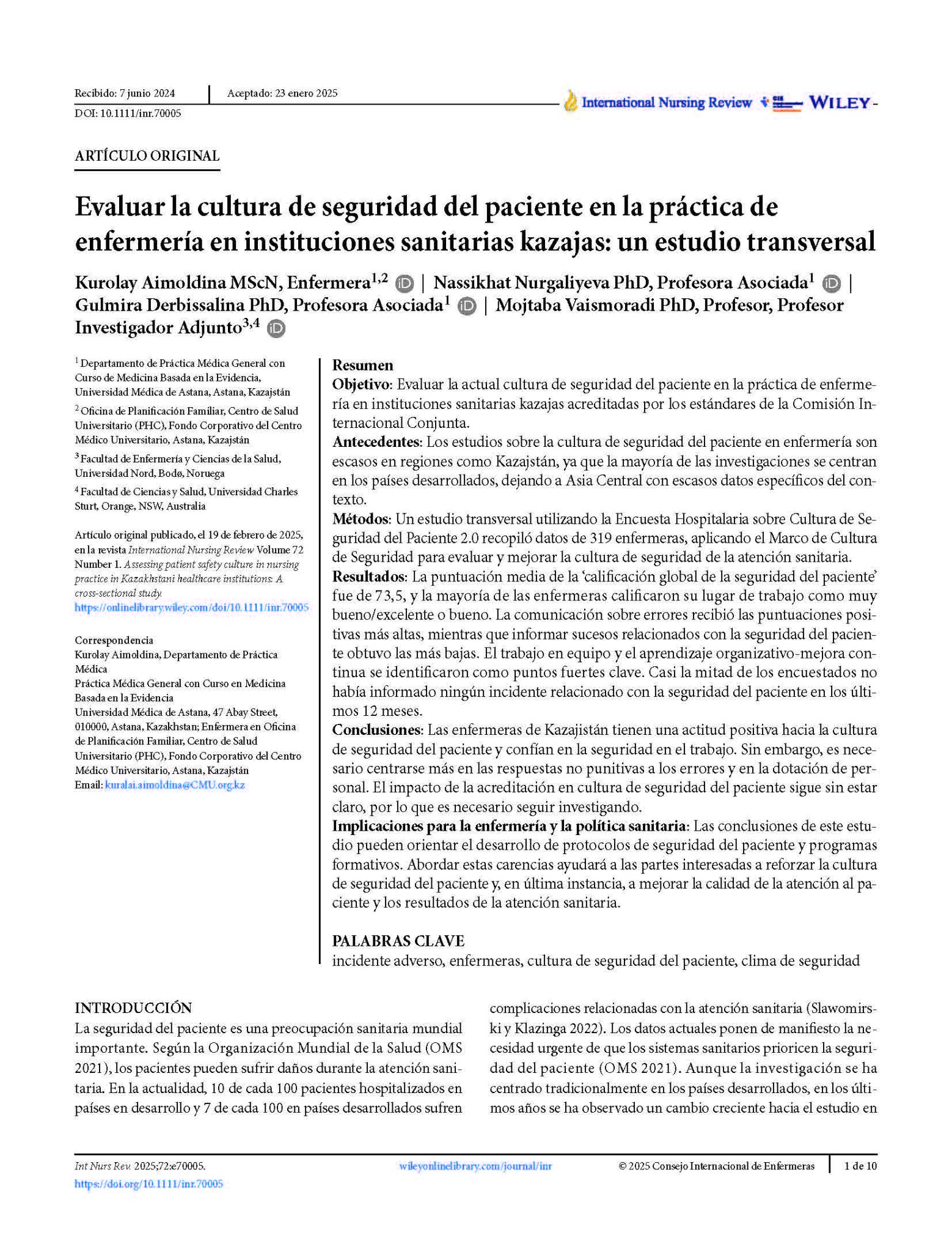 Recibido: 7 junio 2024 | Aceptado: 23 enero 2025
DOI: 10.1111/inr.70005

International Nursing Review WILEY

ARTÍCULO ORIGINAL

Evaluar la cultura de seguridad del paciente en la práctica de enfermería en instituciones sanitarias kazajas: un estudio transversal

Kurolay Aimoldina MScN, Enfermera$^{1,2}$ | Nassikhat Nurgaliyeva PhD, Profesora Asociada$^{1}$ | Gulmira Derbissalina PhD, Profesora Asociada$^{1}$ | Mojtaba Vaismoradi PhD, Profesor, Profesor Investigador Adjunto$^{3,4}$

$^{1}$ Departamento de Práctica Médica General con Curso de Medicina Basada en la Evidencia, Universidad Médica de Astana, Astana, Kazajstán
$^{2}$ Oficina de Planificación Familiar, Centro de Salud Universitario (PHC), Fondo Corporativo del Centro Médico Universitario, Astana, Kazajstán
$^{3}$ Facultad de Enfermería y Ciencias de la Salud, Universidad Nord, Bodø, Noruega
$^{4}$ Facultad de Ciencias y Salud, Universidad Charles Sturt, Orange, NSW, Australia

Artículo original publicado, el 19 de febrero de 2025, en la revista International Nursing Review Volume 72 Number 1. Assessing patient safety culture in nursing practice in Kazakhstani healthcare institutions: A cross-sectional study.
https://onlinelibrary.wiley.com/doi/10.1111/inr.70005

Correspondencia
Kurolay Aimoldina, Departamento de Práctica Médica
Práctica Médica General con Curso en Medicina Basada en la Evidencia
Universidad Médica de Astana, 47 Abay Street, 010000, Astana, Kazakhstan; Enfermera en Oficina de Planificación Familiar, Centro de Salud Universitario (PHC), Fondo Corporativo del Centro Médico Universitario, Astana, Kazajstán
Email: kuralai.aimoldina@CMU.org.kz

Resumen
Objetivo: Evaluar la actual cultura de seguridad del paciente en la práctica de enfermería en instituciones sanitarias kazajas acreditadas por los estándares de la Comisión Internacional Conjunta.
Antecedentes: Los estudios sobre la cultura de seguridad del paciente en enfermería son escasos en regiones como Kazajstán, ya que la mayoría de las investigaciones se centran en los países desarrollados, dejando a Asia Central con escasos datos específicos del contexto.
Métodos: Un estudio transversal utilizando la Encuesta Hospitalaria sobre Cultura de Seguridad del Paciente 2.0 recopiló datos de 319 enfermeras, aplicando el Marco de Cultura de Seguridad para evaluar y mejorar la cultura de seguridad de la atención sanitaria.
Resultados: La puntuación media de la 'calificación global de la seguridad del paciente' fue de 73,5, y la mayoría de las enfermeras calificaron su lugar de trabajo como muy bueno/excelente o bueno. La comunicación sobre errores recibió las puntuaciones positivas más altas, mientras que informar sucesos relacionados con la seguridad del paciente obtuvo las más bajas. El trabajo en equipo y el aprendizaje organizativo-mejora continua se identificaron como puntos fuertes clave. Casi la mitad de los encuestados no había informado ningún incidente relacionado con la seguridad del paciente en los últimos 12 meses.
Conclusiones: Las enfermeras de Kazajistán tienen una actitud positiva hacia la cultura de seguridad del paciente y confían en la seguridad en el trabajo. Sin embargo, es necesario centrarse más en las respuestas no punitivas a los errores y en la dotación de personal. El impacto de la acreditación en cultura de seguridad del paciente sigue sin estar claro, por lo que es necesario seguir investigando.
Implicaciones para la enfermería y la política sanitaria: Las conclusiones de este estudio pueden orientar el desarrollo de protocolos de seguridad del paciente y programas formativos. Abordar estas carencias ayudará a las partes interesadas a reforzar la cultura de seguridad del paciente y, en última instancia, a mejorar la calidad de la atención al paciente y los resultados de la atención sanitaria.

PALABRAS CLAVE
incidente adverso, enfermeras, cultura de seguridad del paciente, clima de seguridad

INTRODUCCIÓN
La seguridad del paciente es una preocupación sanitaria mundial importante. Según la Organización Mundial de la Salud (OMS 2021), los pacientes pueden sufrir daños durante la atención sanitaria. En la actualidad, 10 de cada 100 pacientes hospitalizados en países en desarrollo y 7 de cada 100 en países desarrollados sufren complicaciones relacionadas con la atención sanitaria (Slawomirski y Klazinga 2022). Los datos actuales ponen de manifiesto la necesidad urgente de que los sistemas sanitarios prioricen la seguridad del paciente (OMS 2021). Aunque la investigación se ha centrado tradicionalmente en los países desarrollados, en los últimos años se ha observado un cambio creciente hacia el estudio en

Int Nurs Rev. 2025;72:e70005.
https://doi.org/10.1111/inr.70005
wileyonlinelibrary.com/journal/inr
© 2025 Consejo Internacional de Enfermeras | 1 de 10